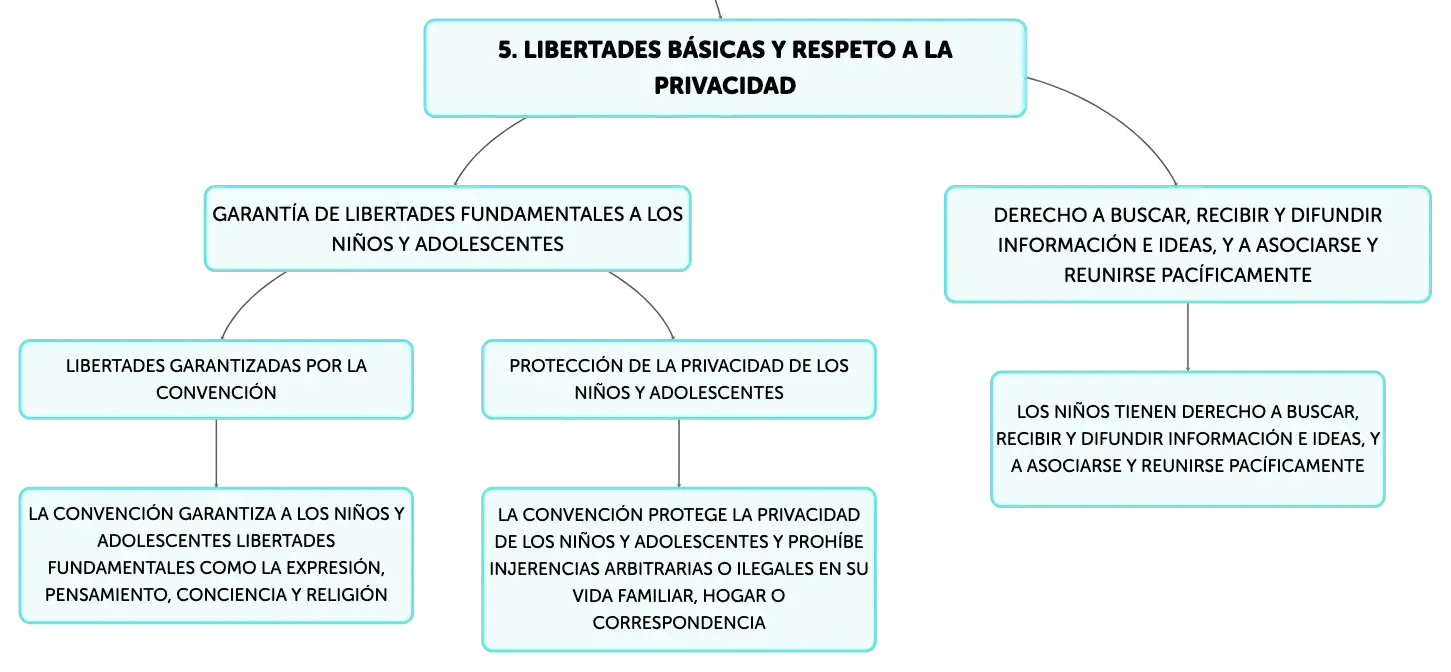 5. LIBERTADES BÁSICAS Y RESPETO A LA PRIVACIDAD

GARANTÍA DE LIBERTADES FUNDAMENTALES A LOS NIÑOS Y ADOLESCENTES

LIBERTADES GARANTIZADAS POR LA CONVENCIÓN

LA CONVENCIÓN GARANTIZA A LOS NIÑOS Y ADOLESCENTES LIBERTADES FUNDAMENTALES COMO LA EXPRESIÓN, PENSAMIENTO, CONCIENCIA Y RELIGIÓN

PROTECCIÓN DE LA PRIVACIDAD DE LOS NIÑOS Y ADOLESCENTES

LA CONVENCIÓN PROTEGE LA PRIVACIDAD DE LOS NIÑOS Y ADOLESCENTES Y PROHÍBE INJERENCIAS ARBITRARIAS O ILEGALES EN SU VIDA FAMILIAR, HOGAR O CORRESPONDENCIA

DERECHO A BUSCAR, RECIBIR Y DIFUNDIR INFORMACIÓN E IDEAS, Y A ASOCIARSE Y REUNIRSE PACÍFICAMENTE

LOS NIÑOS TIENEN DERECHO A BUSCAR, RECIBIR Y DIFUNDIR INFORMACIÓN E IDEAS, Y A ASOCIARSE Y REUNIRSE PACÍFICAMENTE